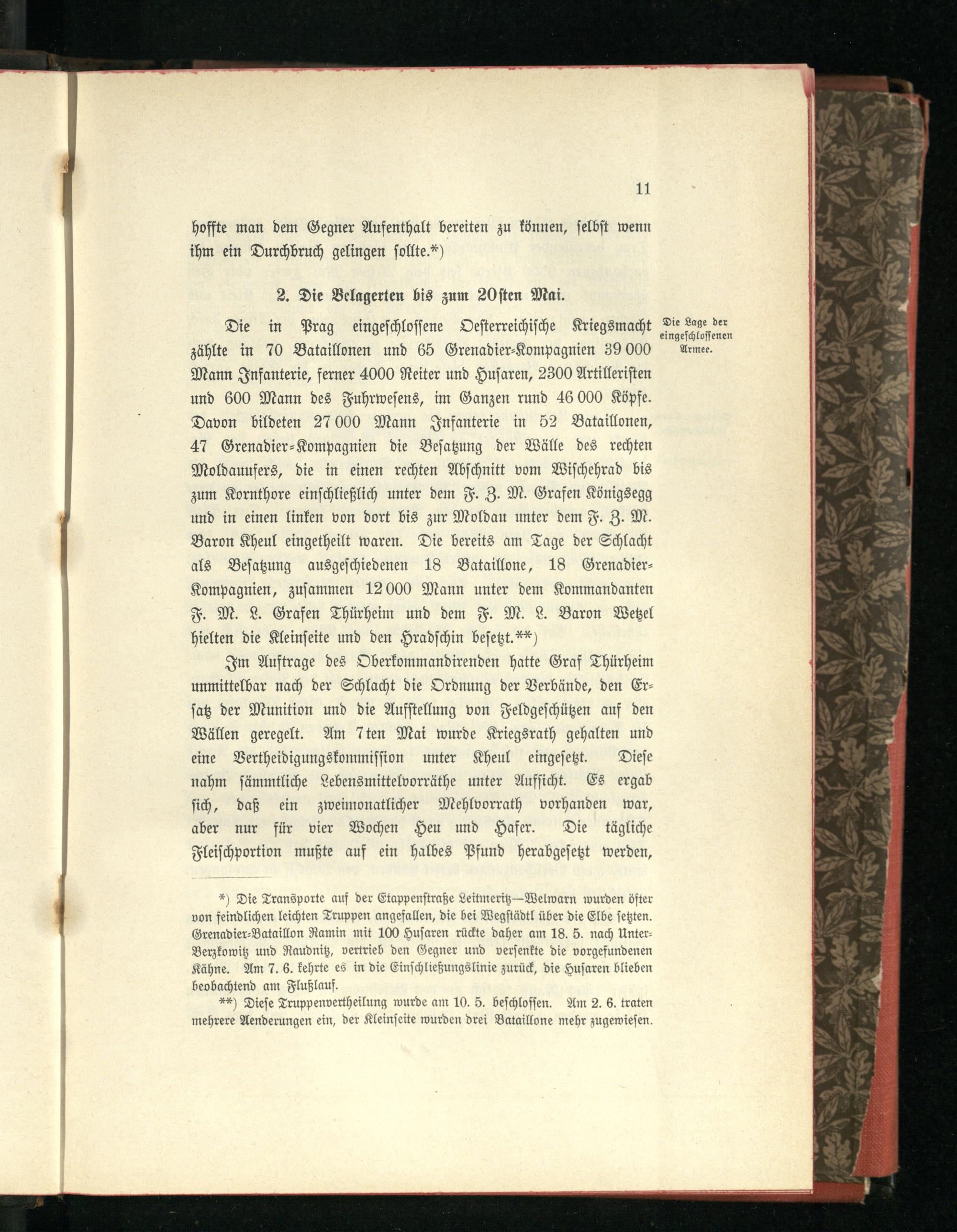 11

hoffte man dem Gegner Aufenthalt bereiten zu können, selbst wenn ihm ein Durchbruch gelingen sollte.*)

2. Die Belagerten bis zum 20sten Mai.

Die Lage der eingeschlossenen Armee.

Die in Prag eingeschlossene Oesterreichische Kriegsmacht zählte in 70 Bataillonen und 65 Grenadier-Kompagnien 39 000 Mann Infanterie, ferner 4000 Reiter und Husaren, 2300 Artilleristen und 600 Mann des Fuhrwesens, im Ganzen rund 46 000 Köpfe. Davon bildeten 27 000 Mann Infanterie in 52 Bataillonen, 47 Grenadier-Kompagnien die Besatzung der Wälle des rechten Moldauufers, die in einen rechten Abschnitt vom Wischehrad bis zum Kornthore einschließlich unter dem F. Z. M. Grafen Königsegg und in einen linken von dort bis zur Moldau unter dem F. Z. M. Baron Kheul eingetheilt waren. Die bereits am Tage der Schlacht als Besatzung ausgeschiedenen 18 Bataillone, 18 Grenadier-Kompagnien, zusammen 12 000 Mann unter dem Kommandanten F. M. L. Grafen Thürheim und dem F. M. L. Baron Wetzel hielten die Kleinseite und den Hradschin besetzt.**)

Im Auftrage des Oberkommandirenden hatte Graf Thürheim unmittelbar nach der Schlacht die Ordnung der Verbände, den Ersatz der Munition und die Aufstellung von Feldgeschützen auf den Wällen geregelt. Am 7ten Mai wurde Kriegsrath gehalten und eine Vertheidigungskommission unter Kheul eingesetzt. Diese nahm sämmtliche Lebensmittelvorräthe unter Aufsicht. Es ergab sich, daß ein zweimonatlicher Mehlvorrath vorhanden war, aber nur für vier Wochen Heu und Hafer. Die tägliche Fleischportion mußte auf ein halbes Pfund herabgesetzt werden,

*) Die Transporte auf der Etappenstraße Leitmeritz—Welwarn wurden öfter von feindlichen leichten Truppen angefallen, die bei Wegstädtl über die Elbe setzten. Grenadier-Bataillon Ramin mit 100 Husaren rückte daher am 18. 5. nach Unter-Berzkowitz und Raudnitz, vertrieb den Gegner und versenkte die vorgefundenen Kähne. Am 7. 6. kehrte es in die Einschließungslinie zurück, die Husaren blieben beobachtend am Flußlauf.

**) Diese Truppenvertheilung wurde am 10. 5. beschlossen. Am 2. 6. traten mehrere Aenderungen ein, der Kleinseite wurden drei Bataillone mehr zugewiesen.